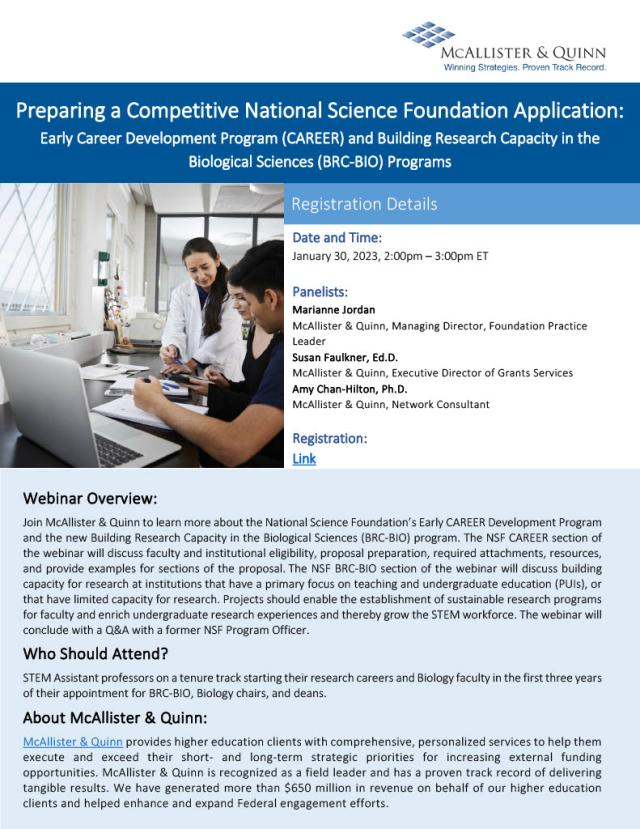 McAllister & Quinn
Winning Strategies. Proven Track Record.

Preparing a Competitive National Science Foundation Application:
Early Career Development Program (CAREER) and Building Research Capacity in the Biological Sciences (BRC-BIO) Programs

Registration Details

Date and Time:
January 30, 2023, 2:00pm – 3:00pm ET

Panelists:
Marianne Jordan
McAllister & Quinn, Managing Director, Foundation Practice Leader
Susan Faulkner, Ed.D.
McAllister & Quinn, Executive Director of Grants Services
Amy Chan-Hilton, Ph.D.
McAllister & Quinn, Network Consultant

Registration:
Link

Webinar Overview:

Join McAllister & Quinn to learn more about the National Science Foundation's Early CAREER Development Program and the new Building Research Capacity in the Biological Sciences (BRC-BIO) program. The NSF CAREER section of the webinar will discuss faculty and institutional eligibility, proposal preparation, required attachments, resources, and provide examples for sections of the proposal. The NSF BRC-BIO section of the webinar will discuss building capacity for research at institutions that have a primary focus on teaching and undergraduate education (PUIs), or that have limited capacity for research. Projects should enable the establishment of sustainable research programs for faculty and enrich undergraduate research experiences and thereby grow the STEM workforce. The webinar will conclude with a Q&A with a former NSF Program Officer.

Who Should Attend?

STEM Assistant professors on a tenure track starting their research careers and Biology faculty in the first three years of their appointment for BRC-BIO, Biology chairs, and deans.

About McAllister & Quinn:

McAllister & Quinn provides higher education clients with comprehensive, personalized services to help them execute and exceed their short- and long-term strategic priorities for increasing external funding opportunities. McAllister & Quinn is recognized as a field leader and has a proven track record of delivering tangible results. We have generated more than $650 million in revenue on behalf of our higher education clients and helped enhance and expand Federal engagement efforts.